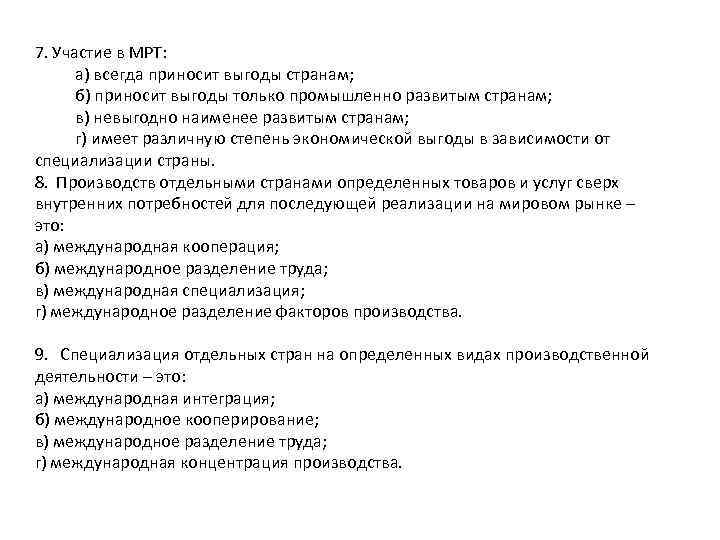 7. Участие в МРТ:
а) всегда приносит выгоды странам;
б) приносит выгоды только промышленно развитым странам;
в) невыгодно наименее развитым странам;
г) имеет различную степень экономической выгоды в зависимости от специализации страны.
8. Производств отдельными странами определенных товаров и услуг сверх внутренних потребностей для последующей реализации на мировом рынке – это:
а) международная кооперация;
б) международное разделение труда;
в) международная специализация;
г) международное разделение факторов производства.

9. Специализация отдельных стран на определенных видах производственной деятельности – это:
а) международная интеграция;
б) международное кооперирование;
в) международное разделение труда;
г) международная концентрация производства.